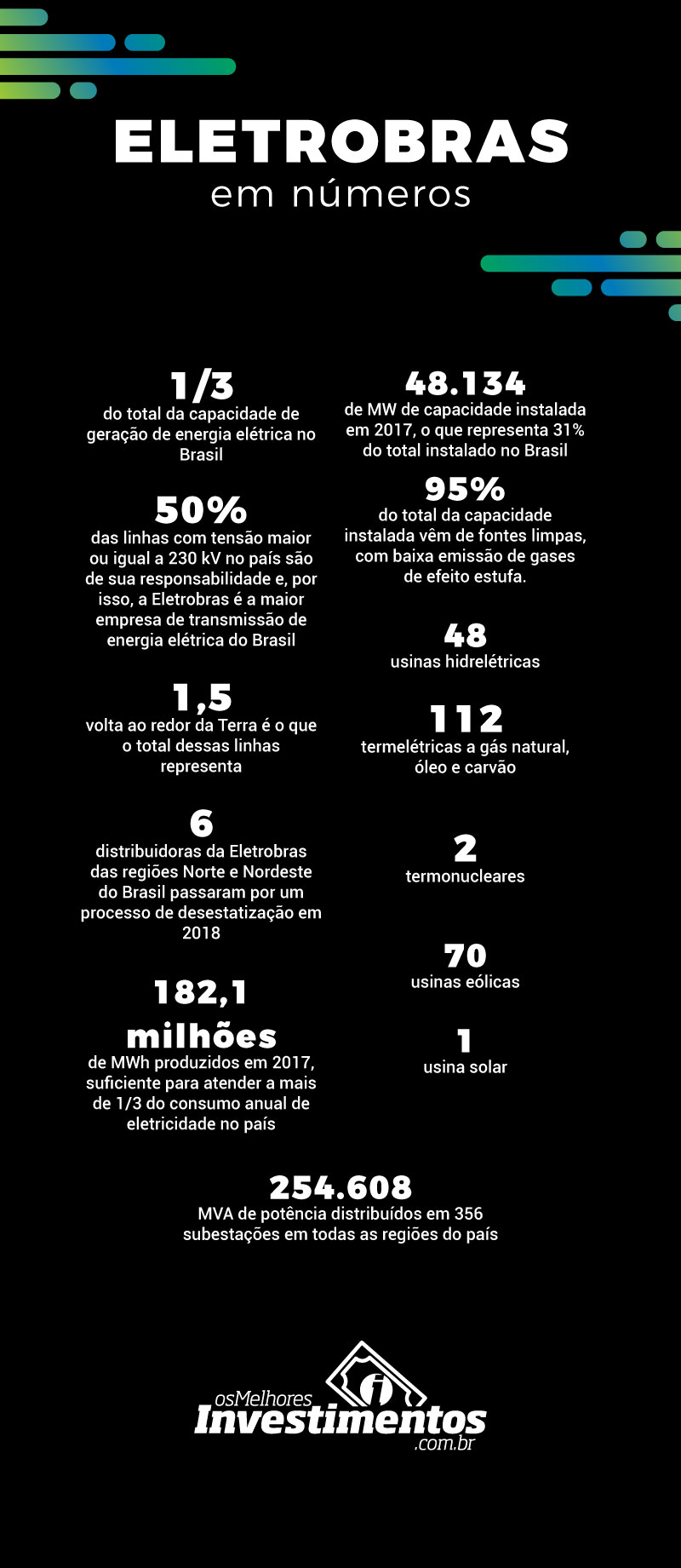 ELETROBRAS
em números

1/3
do total da capacidade de geração de energia elétrica no Brasil

50%
das linhas com tensão maior ou igual a 230 kV no país são de sua responsabilidade e, por isso, a Eletrobras é a maior empresa de transmissão de energia elétrica do Brasil

1,5
volta ao redor da Terra é o que o total dessas linhas representa

6
distribuidoras da Eletrobras das regiões Norte e Nordeste do Brasil passaram por um processo de desestatização em 2018

182,1 milhões
de MWh produzidos em 2017, suficiente para atender a mais de 1/3 do consumo anual de eletricidade no país

48.134
de MW de capacidade instalada em 2017, o que representa 31% do total instalado no Brasil

95%
do total da capacidade instalada vêm de fontes limpas, com baixa emissão de gases de efeito estufa.

48
usinas hidrelétricas

112
termelétricas a gás natural, óleo e carvão

2
termonucleares

70
usinas eólicas

1
usina solar

254.608
MVA de potência distribuídos em 356 subestações em todas as regiões do país

osMelhores Investimentos .com.br